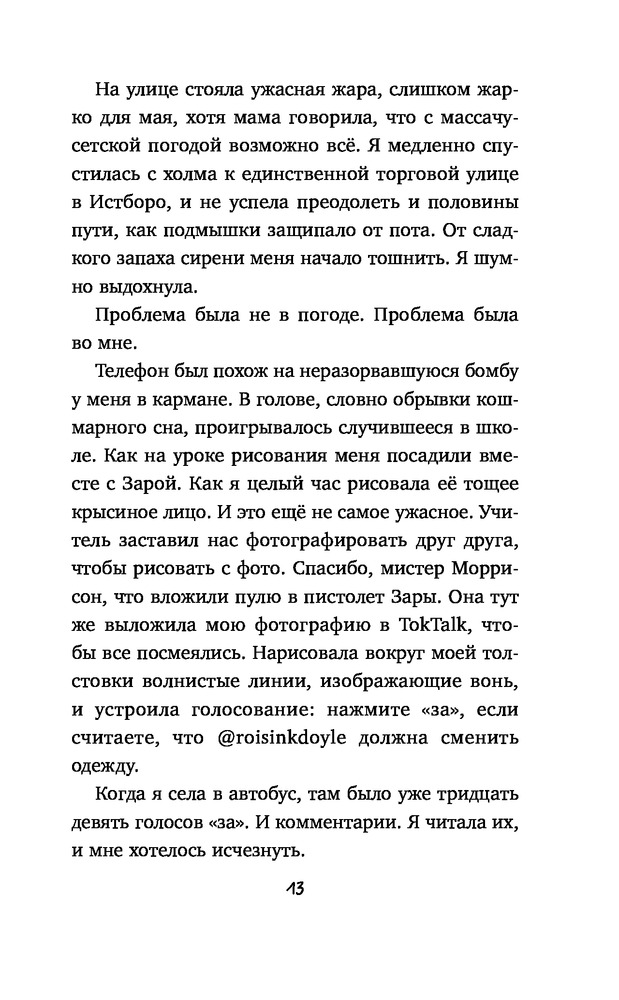 На улице стояла ужасная жара, слишком жарко для мая, хотя мама говорила, что с массачусетской погодой возможно всё. Я медленно спустилась с холма к единственной торговой улице в Истборо, и не успела преодолеть и половины пути, как подмышки защипало от пота. От сладкого запаха сирени меня начало тошнить. Я шумно выдохнула.

Проблема была не в погоде. Проблема была во мне.

Телефон был похож на неразорвавшуюся бомбу у меня в кармане. В голове, словно обрывки кошмарного сна, проигрывалось случившееся в школе. Как на уроке рисования меня посадили вместе с Зарой. Как я целый час рисовала её тощее крысиное лицо. И это ещё не самое ужасное. Учитель заставил нас фотографировать друг друга, чтобы рисовать с фото. Спасибо, мистер Моррисон, что вложили пулю в пистолет Зары. Она тут же выложила мою фотографию в TokTalk, чтобы все посмеялись. Нарисовала вокруг моей толстовки волнистые линии, изображающие вонь, и устроила голосование: нажмите «за», если считаете, что @roisinkdoyle должна сменить одежду.

Когда я села в автобус, там было уже тридцать девять голосов «за». И комментарии. Я читала их, и мне хотелось исчезнуть.

13